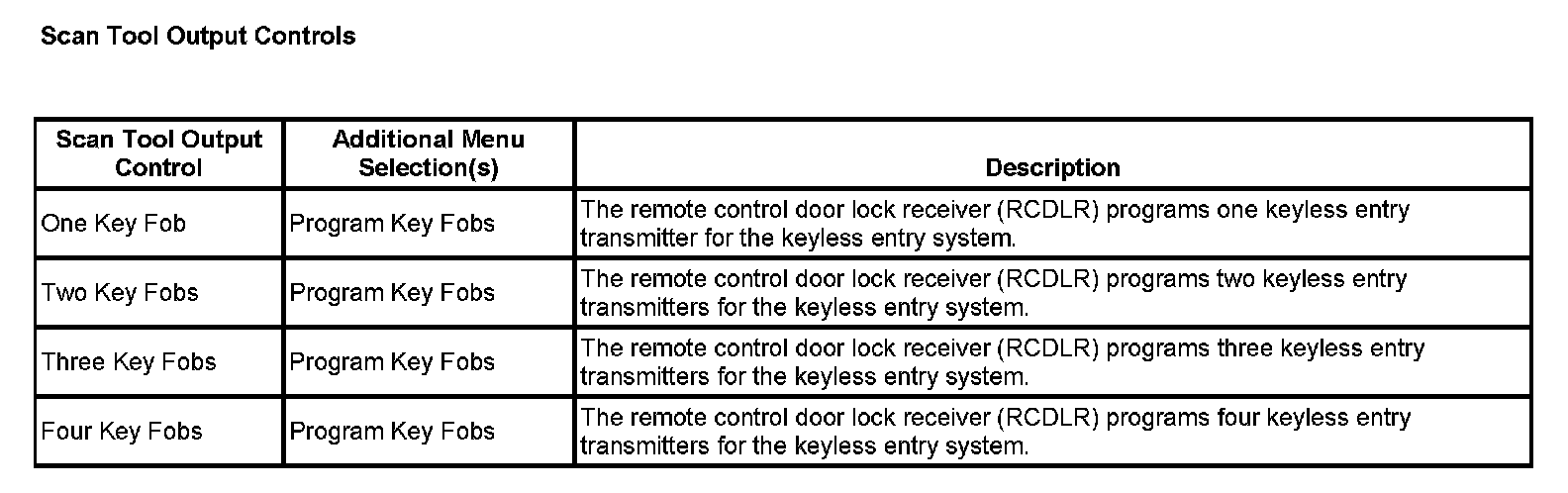 Scan Tool Output Controls

| Scan Tool Output Control | Additional Menu Selection(s) | Description |
|---|---|---|
| One Key Fob | Program Key Fobs | The remote control door lock receiver (RCDLR) programs one keyless entry transmitter for the keyless entry system. |
| Two Key Fobs | Program Key Fobs | The remote control door lock receiver (RCDLR) programs two keyless entry transmitters for the keyless entry system. |
| Three Key Fobs | Program Key Fobs | The remote control door lock receiver (RCDLR) programs three keyless entry transmitters for the keyless entry system. |
| Four Key Fobs | Program Key Fobs | The remote control door lock receiver (RCDLR) programs four keyless entry transmitters for the keyless entry system. |